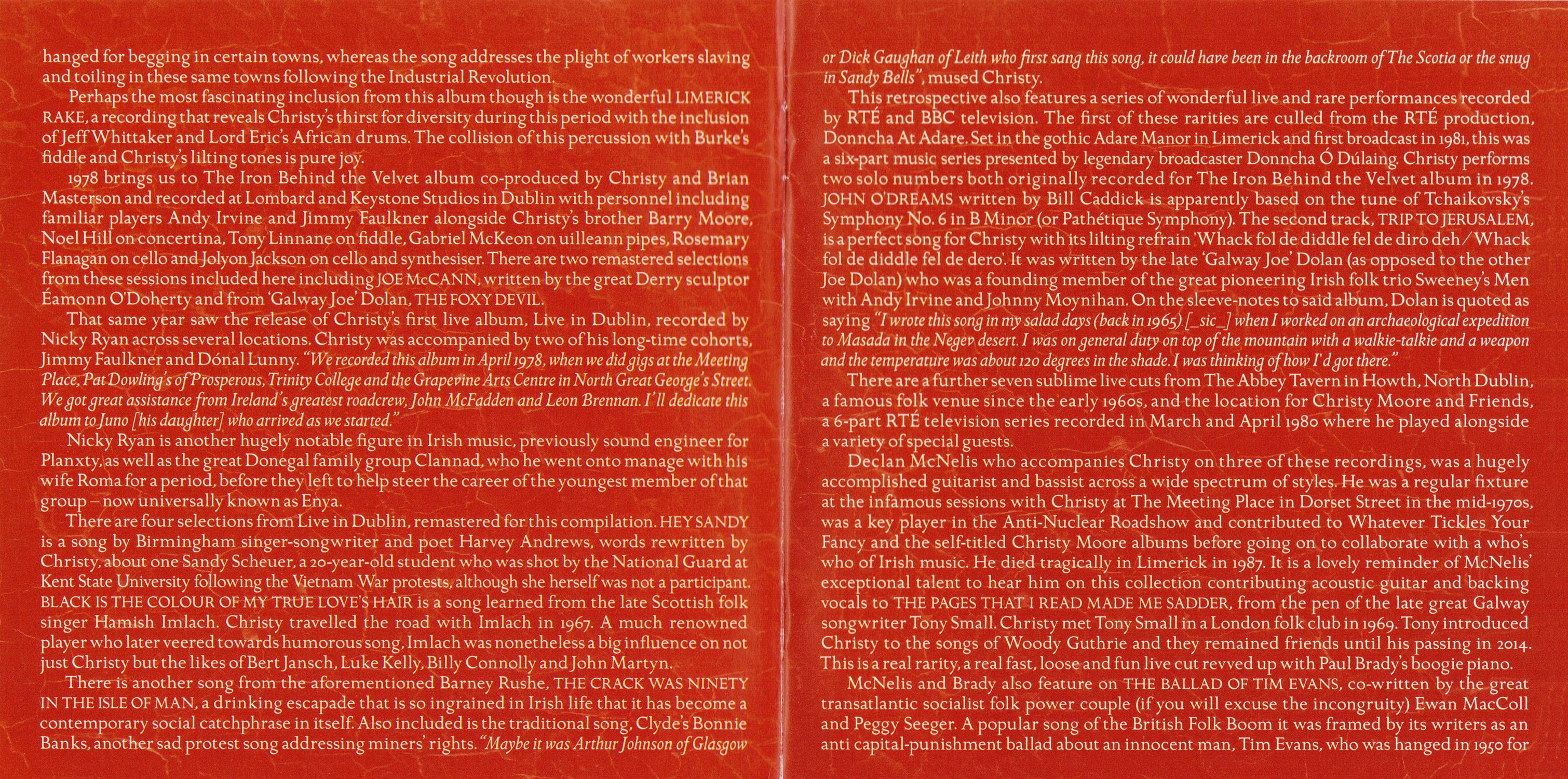 hanged for begging in certain towns, whereas the song addresses the plight of workers slaving and toiling in these same towns following the Industrial Revolution.

Perhaps the most fascinating inclusion from this album though is the wonderful LIMERICK RAKE, a recording that reveals Christy's thirst for diversity during this period with the inclusion of Jeff Whittaker and Lord Eric's African drums. The collision of this percussion with Burke's fiddle and Christy's lilting tones is pure joy.

1978 brings us to The Iron Behind the Velvet album co-produced by Christy and Brian Masterson and recorded at Lombard and Keystone Studios in Dublin with personnel including familiar players Andy Irvine and Jimmy Faulkner alongside Christy's brother Barry Moore, Noel Hill on concertina, Tony Linnane on fiddle, Gabriel McKeon on uilleann pipes, Rosemary Flanagan on cello and Jolyon Jackson on cello and synthesiser. There are two remastered selections from these sessions included here including JOE McCANN, written by the great Derry sculptor Éamonn O'Doherty and from 'Galway Joe' Dolan, THE FOXY DEVIL.

That same year saw the release of Christy's first live album, Live in Dublin, recorded by Nicky Ryan across several locations. Christy was accompanied by two of his long-time cohorts, Jimmy Faulkner and Dónal Lunny. "We recorded this album in April 1978, when we did gigs at the Meeting Place, Pat Dowling's of Prosperous, Trinity College and the Grapevine Arts Centre in North Great George's Street. We got great assistance from Ireland's greatest roadcrew, John McFadden and Leon Brennan. I'll dedicate this album to Juno [his daughter] who arrived as we started."

Nicky Ryan is another hugely notable figure in Irish music, previously sound engineer for Planxty, as well as the great Donegal family group Clannad, who he went onto manage with his wife Roma for a period, before they left to help steer the career of the youngest member of that group – now universally known as Enya.

There are four selections from Live in Dublin, remastered for this compilation. HEY SANDY is a song by Birmingham singer-songwriter and poet Harvey Andrews, words rewritten by Christy, about one Sandy Scheuer, a 20-year-old student who was shot by the National Guard at Kent State University following the Vietnam War protests, although she herself was not a participant. BLACK IS THE COLOUR OF MY TRUE LOVE'S HAIR is a song learned from the late Scottish folk singer Hamish Imlach. Christy travelled the road with Imlach in 1967. A much renowned player who later veered towards humorous song, Imlach was nonetheless a big influence on not just Christy but the likes of Bert Jansch, Luke Kelly, Billy Connolly and John Martyn.

There is another song from the aforementioned Barney Rushe, THE CRACK WAS NINETY IN THE ISLE OF MAN, a drinking escapade that is so ingrained in Irish life that it has become a contemporary social catchphrase in itself. Also included is the traditional song, Clyde's Bonnie Banks, another sad protest song addressing miners' rights. "Maybe it was Arthur Johnson of Glasgow or Dick Gaughan of Leith who first sang this song, it could have been in the backroom of The Scotia or the snug in Sandy Bells", mused Christy.

This retrospective also features a series of wonderful live and rare performances recorded by RTÉ and BBC television. The first of these rarities are culled from the RTÉ production, Donncha At Adare. Set in the gothic Adare Manor in Limerick and first broadcast in 1981, this was a six-part music series presented by legendary broadcaster Donncha Ó Dúlaing. Christy performs two solo numbers both originally recorded for The Iron Behind the Velvet album in 1978. JOHN O'DREAMS written by Bill Caddick is apparently based on the tune of Tchaikovsky's Symphony No. 6 in B Minor (or Pathétique Symphony). The second track, TRIP TO JERUSALEM, is a perfect song for Christy with its lilting refrain 'Whack fol de diddle fel de diro deh / Whack fol de diddle fel de dero'. It was written by the late 'Galway Joe' Dolan (as opposed to the other Joe Dolan) who was a founding member of the great pioneering Irish folk trio Sweeney's Men with Andy Irvine and Johnny Moynihan. On the sleeve-notes to said album, Dolan is quoted as saying "I wrote this song in my salad days (back in 1965) [_sic_] when I worked on an archaeological expedition to Masada in the Negev desert. I was on general duty on top of the mountain with a walkie-talkie and a weapon and the temperature was about 120 degrees in the shade. I was thinking of how I'd got there."

There are a further seven sublime live cuts from The Abbey Tavern in Howth, North Dublin, a famous folk venue since the early 1960s, and the location for Christy Moore and Friends, a 6-part RTÉ television series recorded in March and April 1980 where he played alongside a variety of special guests.

Declan McNelis who accompanies Christy on three of these recordings, was a hugely accomplished guitarist and bassist across a wide spectrum of styles. He was a regular fixture at the infamous sessions with Christy at The Meeting Place in Dorset Street in the mid-1970s, was a key player in the Anti-Nuclear Roadshow and contributed to Whatever Tickles Your Fancy and the self-titled Christy Moore albums before going on to collaborate with a who's who of Irish music. He died tragically in Limerick in 1987. It is a lovely reminder of McNelis' exceptional talent to hear him on this collection contributing acoustic guitar and backing vocals to THE PAGES THAT I READ MADE ME SADDER, from the pen of the late great Galway songwriter Tony Small. Christy met Tony Small in a London folk club in 1969. Tony introduced Christy to the songs of Woody Guthrie and they remained friends until his passing in 2014. This is a real rarity, a real fast, loose and fun live cut revved up with Paul Brady's boogie piano.

McNelis and Brady also feature on THE BALLAD OF TIM EVANS, co-written by the great transatlantic socialist folk power couple (if you will excuse the incongruity) Ewan MacColl and Peggy Seeger. A popular song of the British Folk Boom it was framed by its writers as an anti capital-punishment ballad about an innocent man, Tim Evans, who was hanged in 1950 for